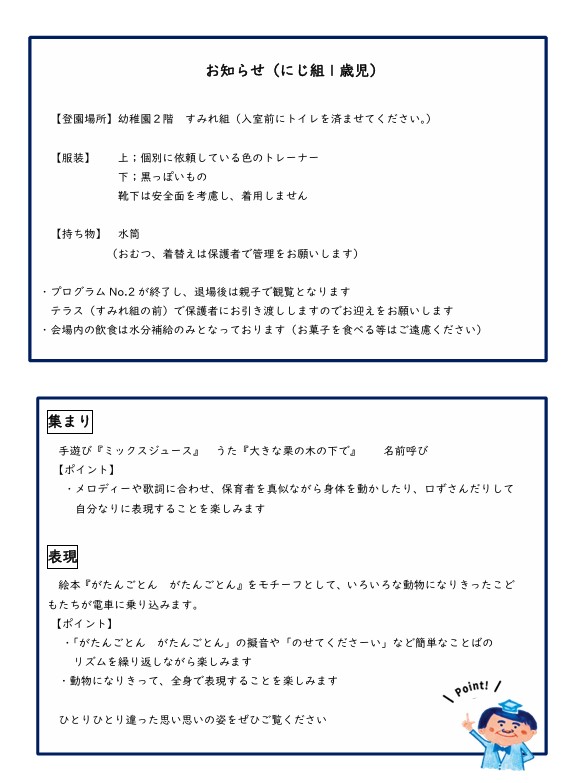 お知らせ（にじ組1歳児）

【登園場所】幼稚園２階　すみれ組（入室前にトイレを済ませてください。）

【服装】　上；個別に依頼している色のトレーナー
下；黒っぽいもの
靴下は安全面を考慮し、着用しません

【持ち物】　水筒
（おむつ、着替えは保護者で管理をお願いします）

・プログラムNo.2が終了し、退場後は親子で観覧となります
テラス（すみれ組の前）で保護者にお引き渡ししますのでお迎えをお願いします
・会場内の飲食は水分補給のみとなっております（お菓子を食べる等はご遠慮ください）

集まり

手遊び『ミックスジュース』　うた『大きな栗の木の下で』　名前呼び
【ポイント】
・メロディーや歌詞に合わせ、保育者を真似ながら身体を動かしたり、口ずさんだりして自分なりに表現することを楽しみます

表現

絵本『がたんごとん　がたんごとん』をモチーフとして、いろいろな動物になりきったこどもたちが電車に乗り込みます。
【ポイント】
・「がたんごとん　がたんごとん」の擬音や「のせてくださーい」など簡単なことばのリズムを繰り返しながら楽しみます
・動物になりきって、全身で表現することを楽しみます

ひとりひとり違った思い思いの姿をぜひご覧ください

Point!